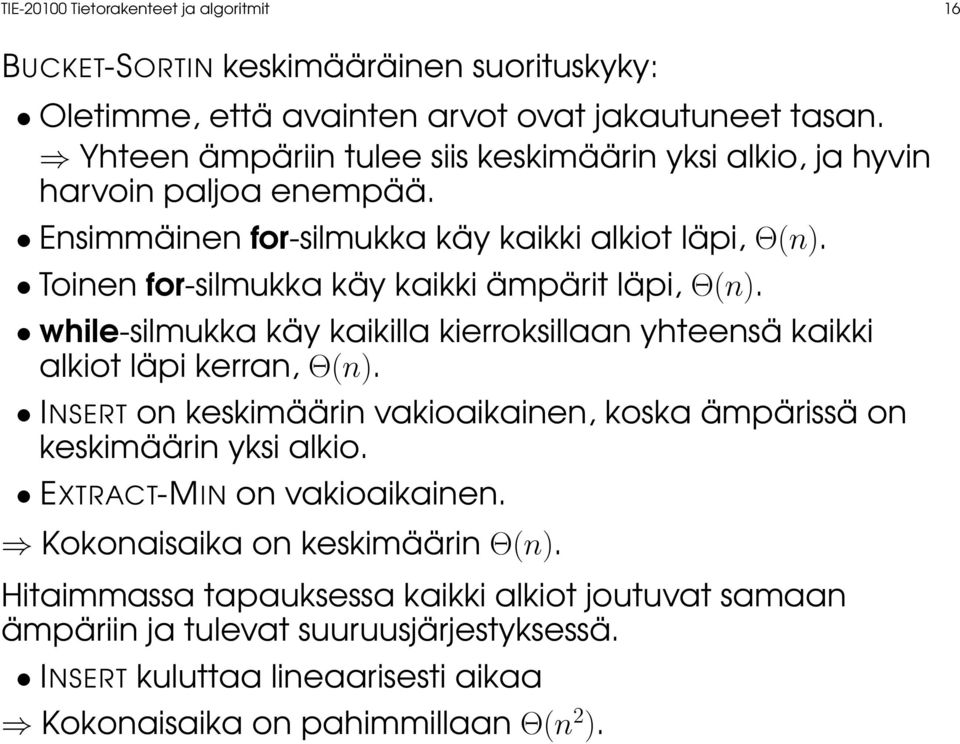 TIE-20100 Tietorakenteet ja algoritmit

16

BUCKET-SORTIN keskimääräinen suorituskyky:

• Oletimme, että avainten arvot ovat jakautuneet tasan.
$\Rightarrow$ Yhteen ämpäriin tulee siis keskimäärin yksi alkio, ja hyvin harvoin paljoa enempää.

• Ensimmäinen for-silmukka käy kaikki alkiot läpi, $\Theta(n)$.

• Toinen for-silmukka käy kaikki ämpärit läpi, $\Theta(n)$.

• while-silmukka käy kaikilla kierroksillaan yhteensä kaikki alkiot läpi kerran, $\Theta(n)$.

• INSERT on keskimäärin vakioaikainen, koska ämpärissä on keskimäärin yksi alkio.

• EXTRACT-MIN on vakioaikainen.

$\Rightarrow$ Kokonaisaika on keskimäärin $\Theta(n)$.

Hitaimmassa tapauksessa kaikki alkiot joutuvat samaan ämpäriin ja tulevat suuruusjärjestyksessä.

• INSERT kuluttaa lineaarisesti aikaa

$\Rightarrow$ Kokonaisaika on pahimmillaan $\Theta(n^2)$.